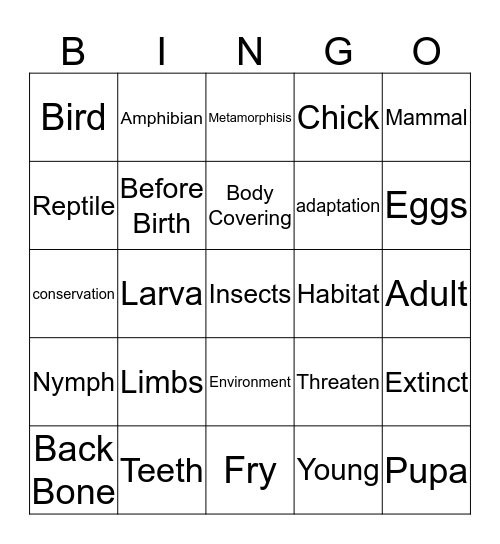 | B | I | N | G | O |
|---|---|---|---|---|
| Bird | Amphibian | Metamorphisis | Chick | Mammal |
| Reptile | Before Birth | Body Covering | adaptation | Eggs |
| conservation | Larva | Insects | Habitat | Adult |
| Nymph | Limbs | Environment | Threaten | Extinct |
| Back Bone | Teeth | Fry | Young | Pupa |